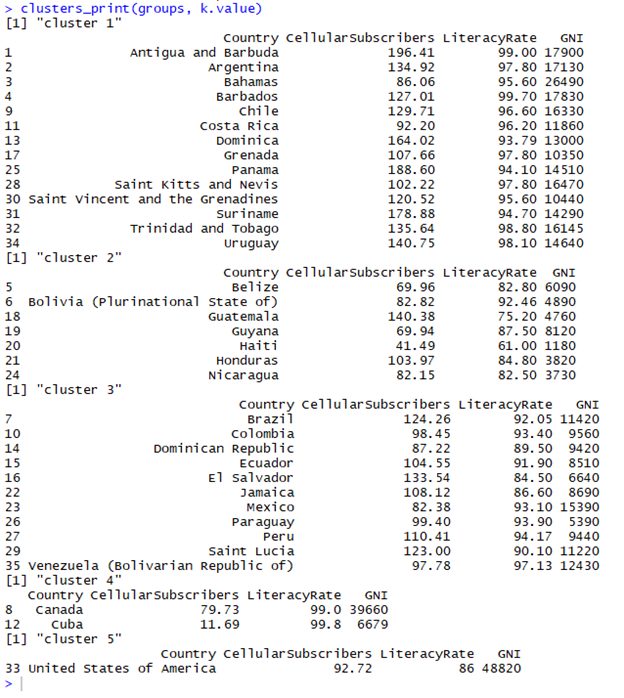 > clusters_print(groups, k.value)
[1] "cluster 1"

|  | Country | CellularSubscribers | LiteracyRate | GNI |
|---|---|---|---|---|
| 1 | Antigua and Barbuda | 196.41 | 99.00 | 17900 |
| 2 | Argentina | 134.92 | 97.80 | 17130 |
| 3 | Bahamas | 86.06 | 95.60 | 26490 |
| 4 | Barbados | 127.01 | 99.70 | 17830 |
| 9 | Chile | 129.71 | 96.60 | 16330 |
| 11 | Costa Rica | 92.20 | 96.20 | 11860 |
| 13 | Dominica | 164.02 | 93.79 | 13000 |
| 17 | Grenada | 107.66 | 97.80 | 10350 |
| 25 | Panama | 188.60 | 94.10 | 14510 |
| 28 | Saint Kitts and Nevis | 102.22 | 97.80 | 16470 |
| 30 | Saint Vincent and the Grenadines | 120.52 | 95.60 | 10440 |
| 31 | Suriname | 178.88 | 94.70 | 14290 |
| 32 | Trinidad and Tobago | 135.64 | 98.80 | 16145 |
| 34 | Uruguay | 140.75 | 98.10 | 14640 |

[1] "cluster 2"

|  | Country | CellularSubscribers | LiteracyRate | GNI |
|---|---|---|---|---|
| 5 | Belize | 69.96 | 82.80 | 6090 |
| 6 | Bolivia (Plurinational State of) | 82.82 | 92.46 | 4890 |
| 18 | Guatemala | 140.38 | 75.20 | 4760 |
| 19 | Guyana | 69.94 | 87.50 | 8120 |
| 20 | Haiti | 41.49 | 61.00 | 1180 |
| 21 | Honduras | 103.97 | 84.80 | 3820 |
| 24 | Nicaragua | 82.15 | 82.50 | 3730 |

[1] "cluster 3"

|  | Country | CellularSubscribers | LiteracyRate | GNI |
|---|---|---|---|---|
| 7 | Brazil | 124.26 | 92.05 | 11420 |
| 10 | Colombia | 98.45 | 93.40 | 9560 |
| 14 | Dominican Republic | 87.22 | 89.50 | 9420 |
| 15 | Ecuador | 104.55 | 91.90 | 8510 |
| 16 | El Salvador | 133.54 | 84.50 | 6640 |
| 22 | Jamaica | 108.12 | 86.60 | 8690 |
| 23 | Mexico | 82.38 | 93.10 | 15390 |
| 26 | Paraguay | 99.40 | 93.90 | 5390 |
| 27 | Peru | 110.41 | 94.17 | 9440 |
| 29 | Saint Lucia | 123.00 | 90.10 | 11220 |
| 35 | Venezuela (Bolivarian Republic of) | 97.78 | 97.13 | 12430 |

[1] "cluster 4"

|  | Country | CellularSubscribers | LiteracyRate | GNI |
|---|---|---|---|---|
| 8 | Canada | 79.73 | 99.0 | 39660 |
| 12 | Cuba | 11.69 | 99.8 | 6679 |

[1] "cluster 5"

|  | Country | CellularSubscribers | LiteracyRate | GNI |
|---|---|---|---|---|
| 33 | United States of America | 92.72 | 86 | 48820 |

>